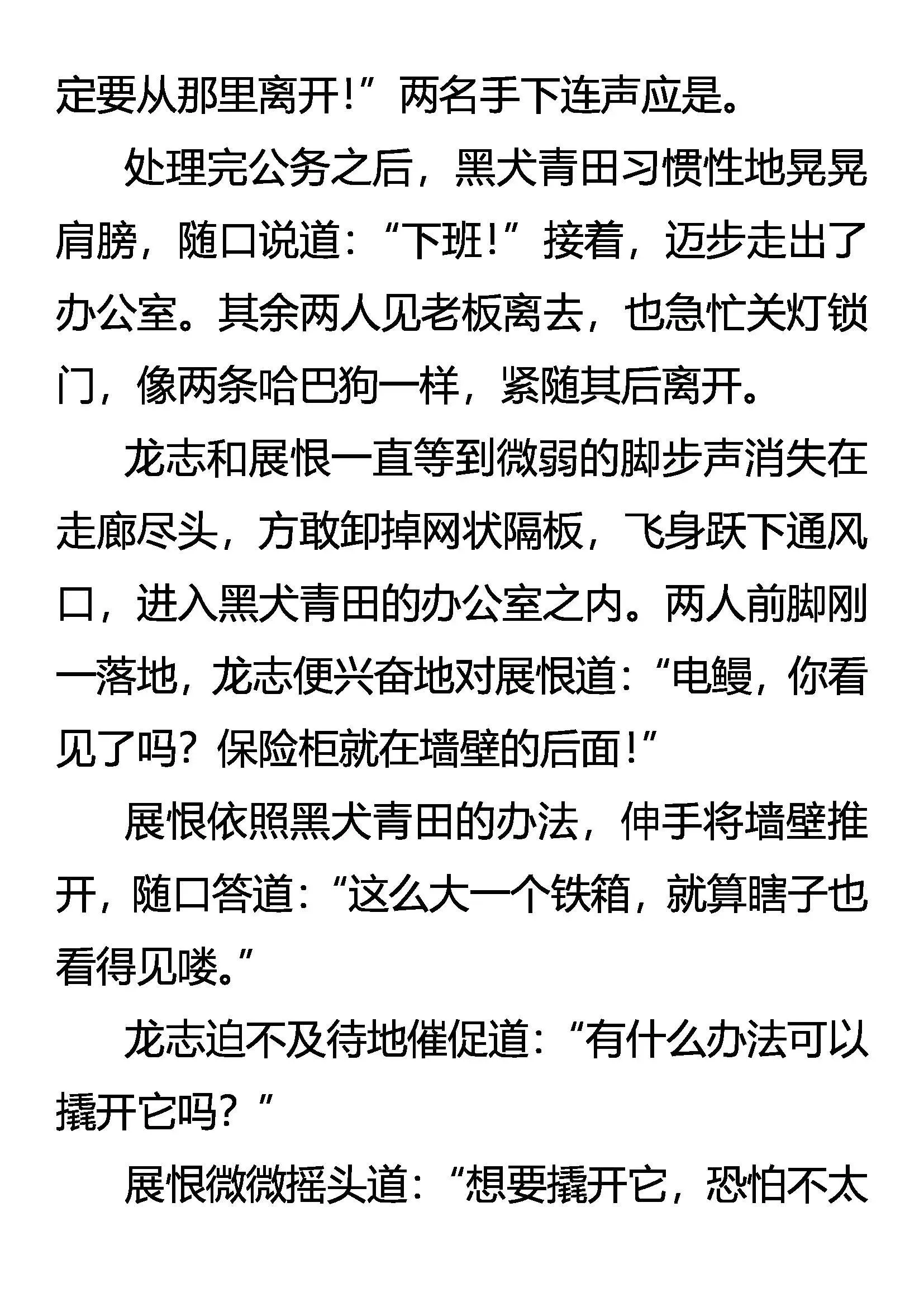 定要从那里离开！”两名手下连声应是。

处理完公务之后，黑犬青田习惯性地晃晃肩膀，随口说道：“下班！”接着，迈步走出了办公室。其余两人见老板离去，也急忙关灯锁门，像两条哈巴狗一样，紧随其后离开。

龙志和展恨一直等到微弱的脚步声消失在走廊尽头，方敢卸掉网状隔板，飞身跃下通风口，进入黑犬青田的办公室之内。两人前脚刚一落地，龙志便兴奋地对展恨道：“电鳗，你看见了吗？保险柜就在墙壁的后面！”

展恨依照黑犬青田的办法，伸手将墙壁推开，随口答道：“这么大一个铁箱，就算瞎子也看得见喽。”

龙志迫不及待地催促道：“有什么办法可以撬开它吗？”

展恨微微摇头道：“想要撬开它，恐怕不太